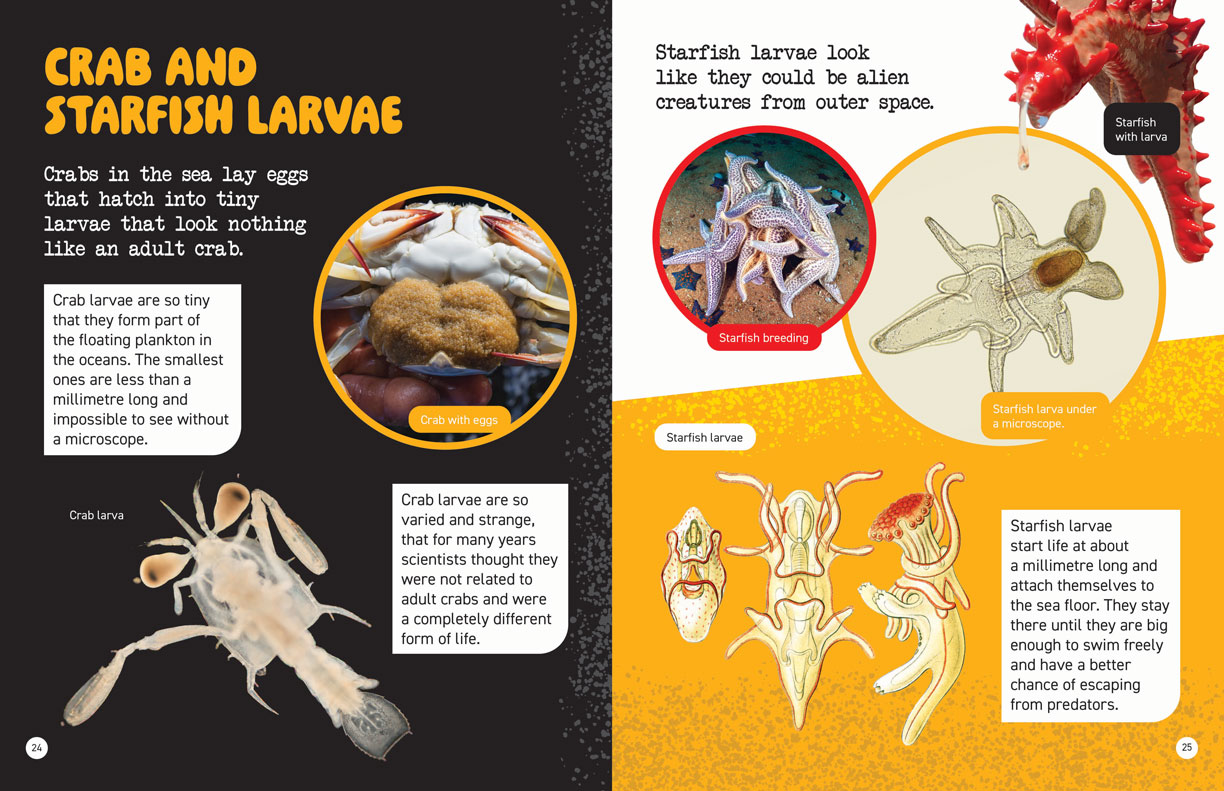 CRAB AND STARFISH LARVAE

Crabs in the sea lay eggs that hatch into tiny larvae that look nothing like an adult crab.

Crab larvae are so tiny that they form part of the floating plankton in the oceans. The smallest ones are less than a millimetre long and impossible to see without a microscope.

Crab with eggs

Crab larva

Crab larvae are so varied and strange, that for many years scientists thought they were not related to adult crabs and were a completely different form of life.

24

Starfish larvae look like they could be alien creatures from outer space.

Starfish with larva

Starfish breeding

Starfish larva under a microscope.

Starfish larvae

Starfish larvae start life at about a millimetre long and attach themselves to the sea floor. They stay there until they are big enough to swim freely and have a better chance of escaping from predators.

25